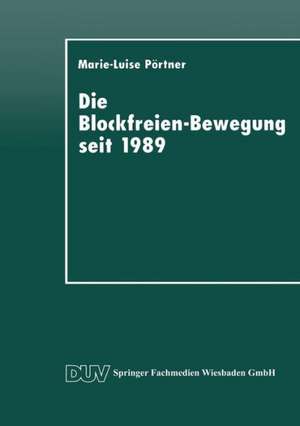 Marie-Luise Pörtner

Die Blockfreien-Bewegung seit 1989

DUV Springer Fachmedien Wiesbaden GmbH